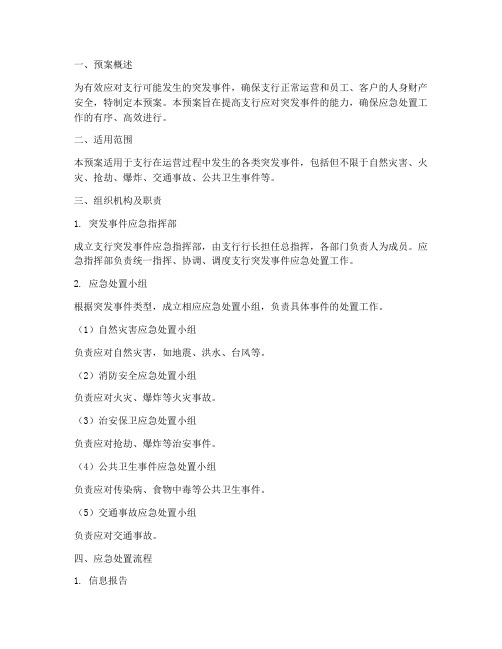 一、预案概述

为有效应对支行可能发生的突发事件，确保支行正常运营和员工、客户的人身财产安全，特制定本预案。本预案旨在提高支行应对突发事件的能力，确保应急处置工作的有序、高效进行。

二、适用范围

本预案适用于支行在运营过程中发生的各类突发事件，包括但不限于自然灾害、火灾、抢劫、爆炸、交通事故、公共卫生事件等。

三、组织机构及职责

1. 突发事件应急指挥部

成立支行突发事件应急指挥部，由支行行长担任总指挥，各部门负责人为成员。应急指挥部负责统一指挥、协调、调度支行突发事件应急处置工作。

2. 应急处置小组

根据突发事件类型，成立相应应急处置小组，负责具体事件的处置工作。

（1）自然灾害应急处置小组

负责应对自然灾害，如地震、洪水、台风等。

（2）消防安全应急处置小组

负责应对火灾、爆炸等火灾事故。

（3）治安保卫应急处置小组

负责应对抢劫、爆炸等治安事件。

（4）公共卫生事件应急处置小组

负责应对传染病、食物中毒等公共卫生事件。

（5）交通事故应急处置小组

负责应对交通事故。

四、应急处置流程

1. 信息报告